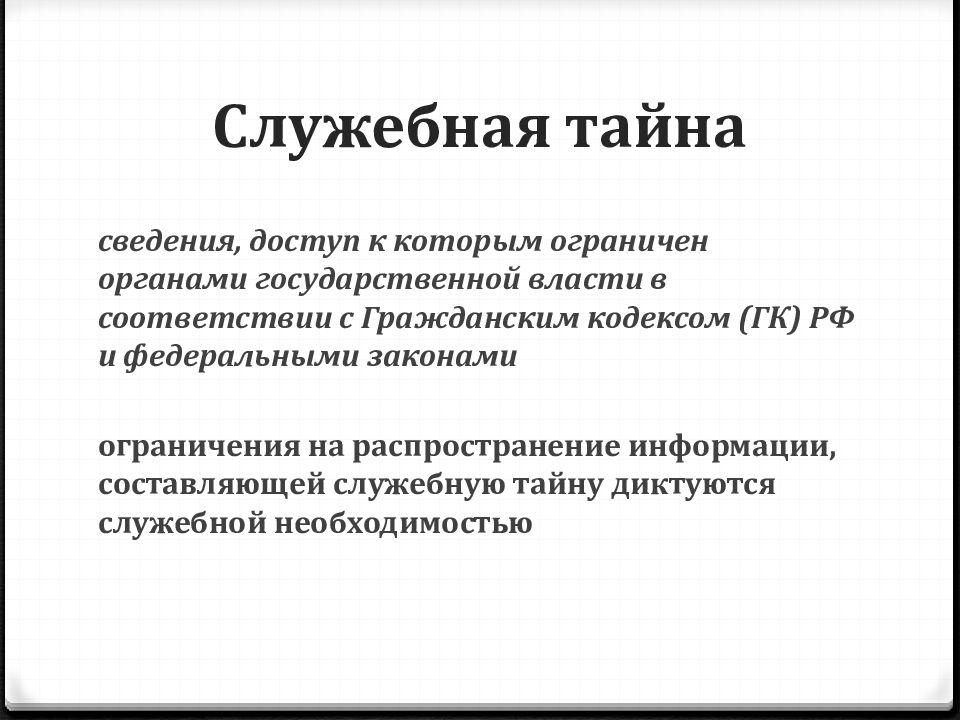 Служебная тайна

сведения, доступ к которым ограничен органами государственной власти в соответствии с Гражданским кодексом (ГК) РФ и федеральными законами

ограничения на распространение информации, составляющей служебную тайну диктуются служебной необходимостью